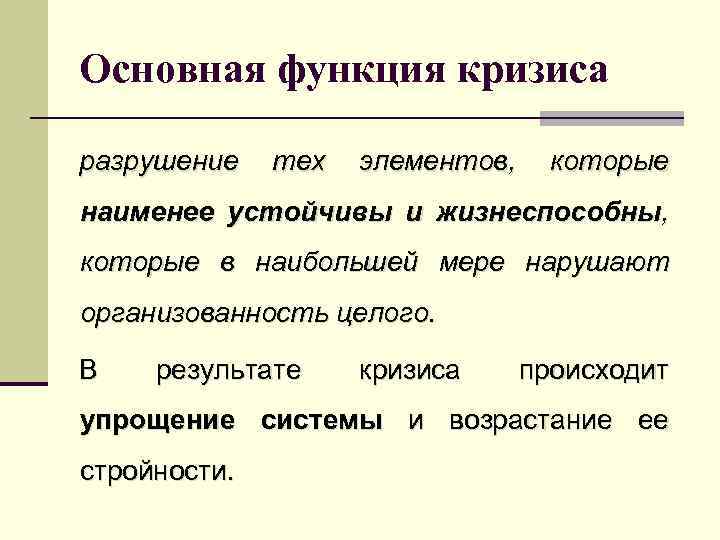 Основная функция кризиса

разрушение тех элементов, которые наименее устойчивы и жизнеспособны, которые в наибольшей мере нарушают организованность целого.

В результате кризиса происходит упрощение системы и возрастание ее стройности.